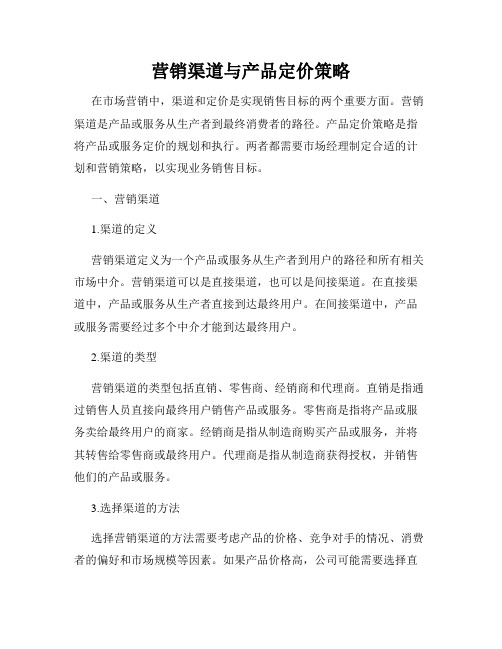 营销渠道与产品定价策略

在市场营销中，渠道和定价是实现销售目标的两个重要方面。营销渠道是产品或服务从生产者到最终消费者的路径。产品定价策略是指将产品或服务定价的规划和执行。两者都需要市场经理制定合适的计划和营销策略，以实现业务销售目标。

一、营销渠道

1.渠道的定义

营销渠道定义为一个产品或服务从生产者到用户的路径和所有相关市场中介。营销渠道可以是直接渠道，也可以是间接渠道。在直接渠道中，产品或服务从生产者直接到达最终用户。在间接渠道中，产品或服务需要经过多个中介才能到达最终用户。

2.渠道的类型

营销渠道的类型包括直销、零售商、经销商和代理商。直销是指通过销售人员直接向最终用户销售产品或服务。零售商是指将产品或服务卖给最终用户的商家。经销商是指从制造商购买产品或服务，并将其转售给零售商或最终用户。代理商是指从制造商获得授权，并销售他们的产品或服务。

3.选择渠道的方法

选择营销渠道的方法需要考虑产品的价格、竞争对手的情况、消费者的偏好和市场规模等因素。如果产品价格高，公司可能需要选择直